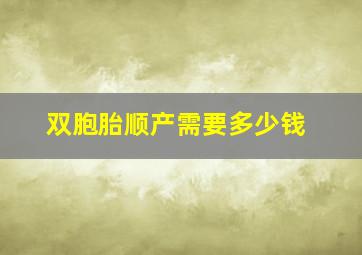 双胞胎顺产需要多少钱